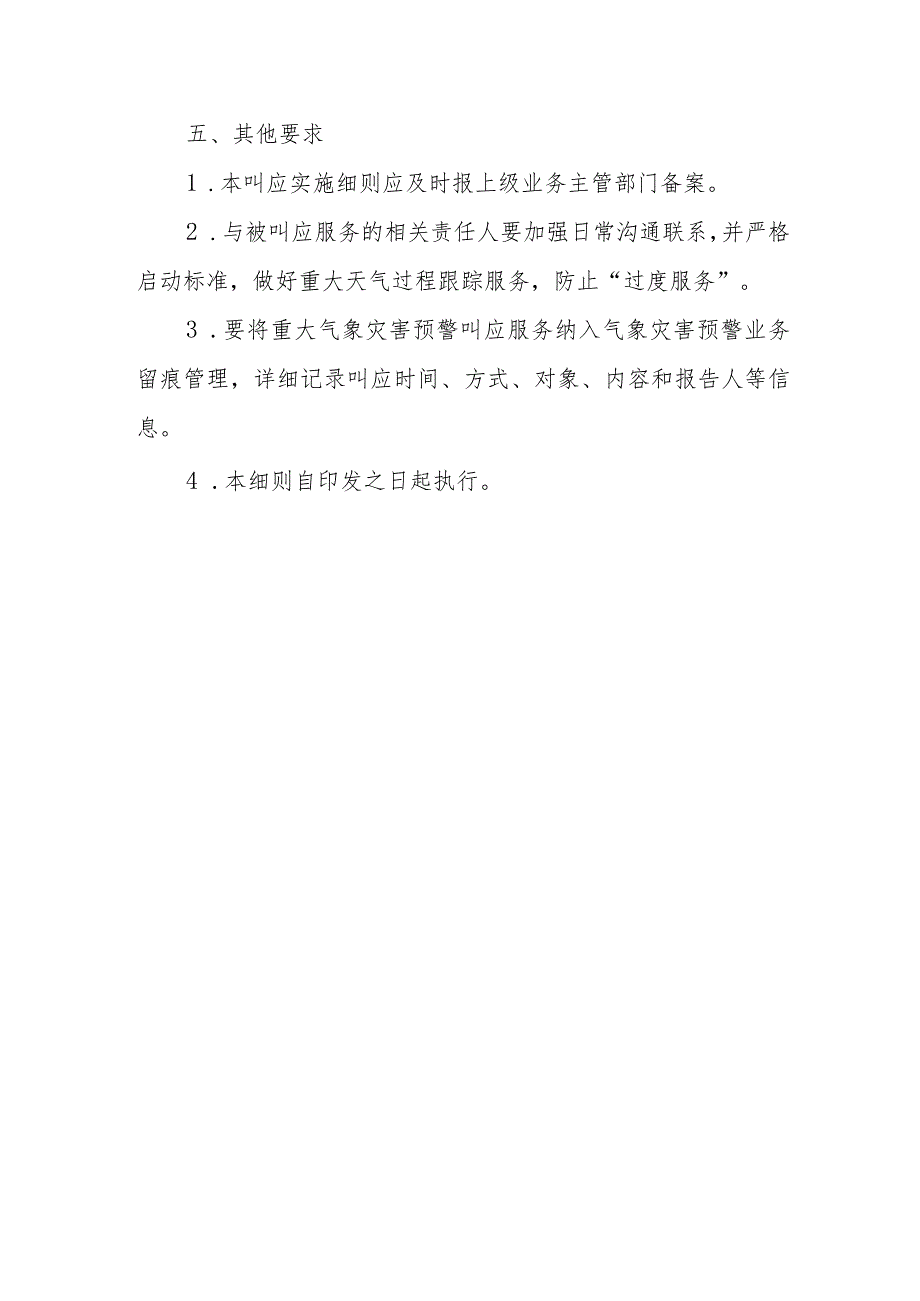 五、其他要求

1．本叫应实施细则应及时报上级业务主管部门备案。

2．与被叫应服务的相关责任人要加强日常沟通联系，并严格启动标准，做好重大天气过程跟踪服务，防止“过度服务”。

3．要将重大气象灾害预警叫应服务纳入气象灾害预警业务留痕管理，详细记录叫应时间、方式、对象、内容和报告人等信息。

4．本细则自印发之日起执行。